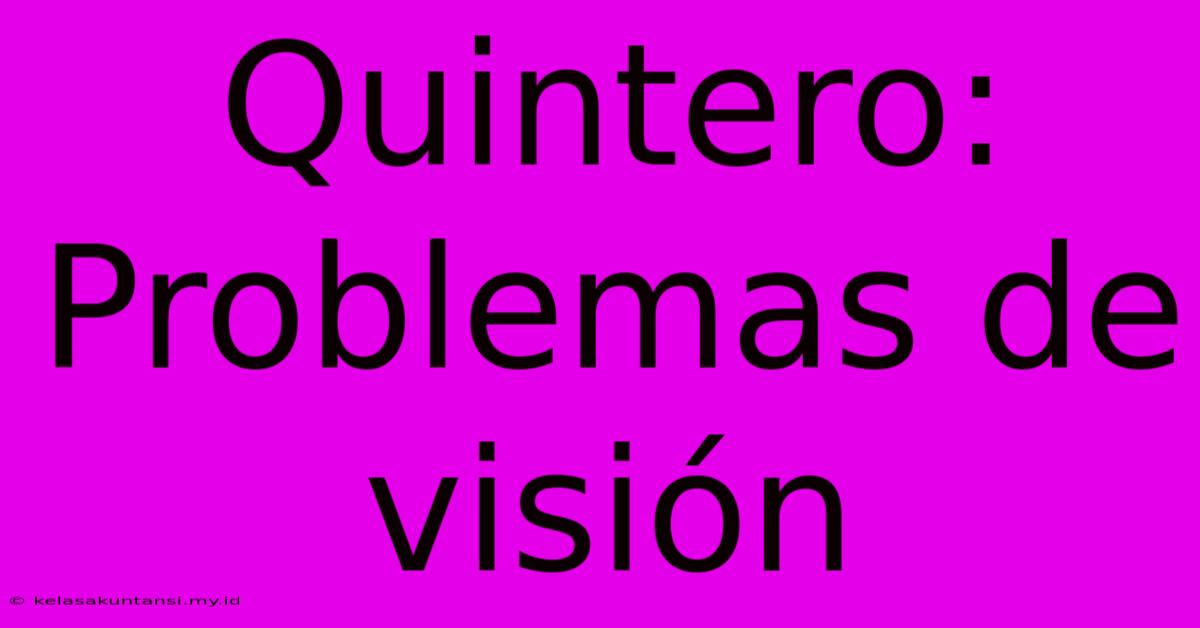 Quintero: Problemas de visión

© kelasakuntansi.my.id